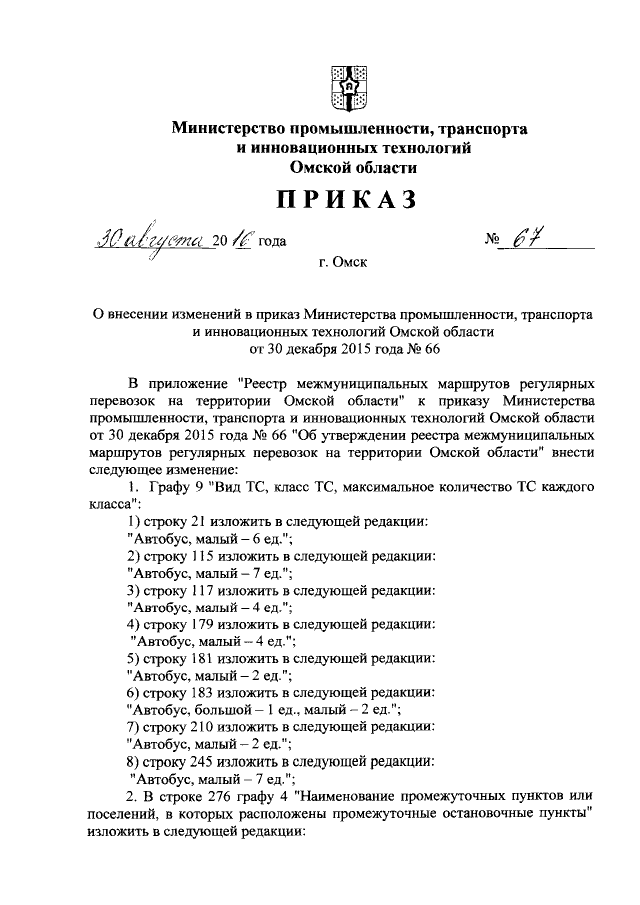 Министерство промышленности, транспорта и инновационных технологий Омской области

ПРИКАЗ

30 августа 2016 года

№ 67

г. Омск

О внесении изменений в приказ Министерства промышленности, транспорта и инновационных технологий Омской области от 30 декабря 2015 года № 66

В приложение "Реестр межмуниципальных маршрутов регулярных перевозок на территории Омской области" к приказу Министерства промышленности, транспорта и инновационных технологий Омской области от 30 декабря 2015 года № 66 "Об утверждении реестра межмуниципальных маршрутов регулярных перевозок на территории Омской области" внести следующее изменение:

1. Графу 9 "Вид ТС, класс ТС, максимальное количество ТС каждого класса":

1) строку 21 изложить в следующей редакции:
"Автобус, малый – 6 ед.";

2) строку 115 изложить в следующей редакции:
"Автобус, малый – 7 ед.";

3) строку 117 изложить в следующей редакции:
"Автобус, малый – 4 ед.";

4) строку 179 изложить в следующей редакции:
"Автобус, малый – 4 ед.";

5) строку 181 изложить в следующей редакции:
"Автобус, малый – 2 ед.";

6) строку 183 изложить в следующей редакции:
"Автобус, большой – 1 ед., малый – 2 ед.";

7) строку 210 изложить в следующей редакции:
"Автобус, малый – 2 ед.";

8) строку 245 изложить в следующей редакции:
"Автобус, малый – 7 ед.";

2. В строке 276 графу 4 "Наименование промежуточных пунктов или поселений, в которых расположены промежуточные остановочные пункты" изложить в следующей редакции: